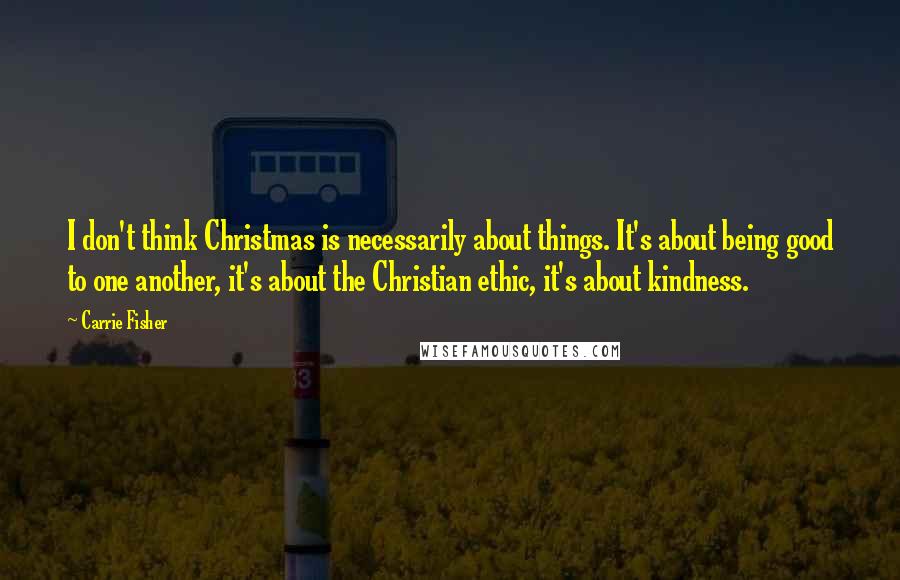 I don't think Christmas is necessarily about things. It's about being good to one another, it's about the Christian ethic, it's about kindness.

~ Carrie Fisher

WISEFAMOUSQUOTES.COM

93